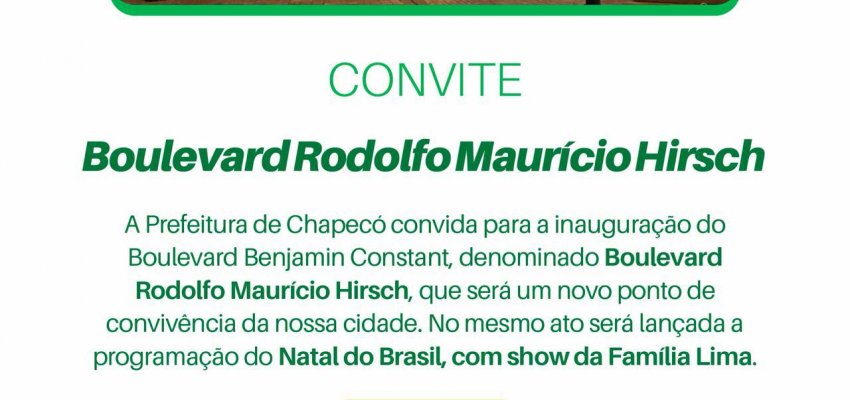 CONVITE

Boulevard Rodolfo Maurício Hirsch

A Prefeitura de Chapecó convida para a inauguração do Boulevard Benjamin Constant, denominado Boulevard Rodolfo Maurício Hirsch, que será um novo ponto de convivência da nossa cidade. No mesmo ato será lançada a programação do Natal do Brasil, com show da Família Lima.